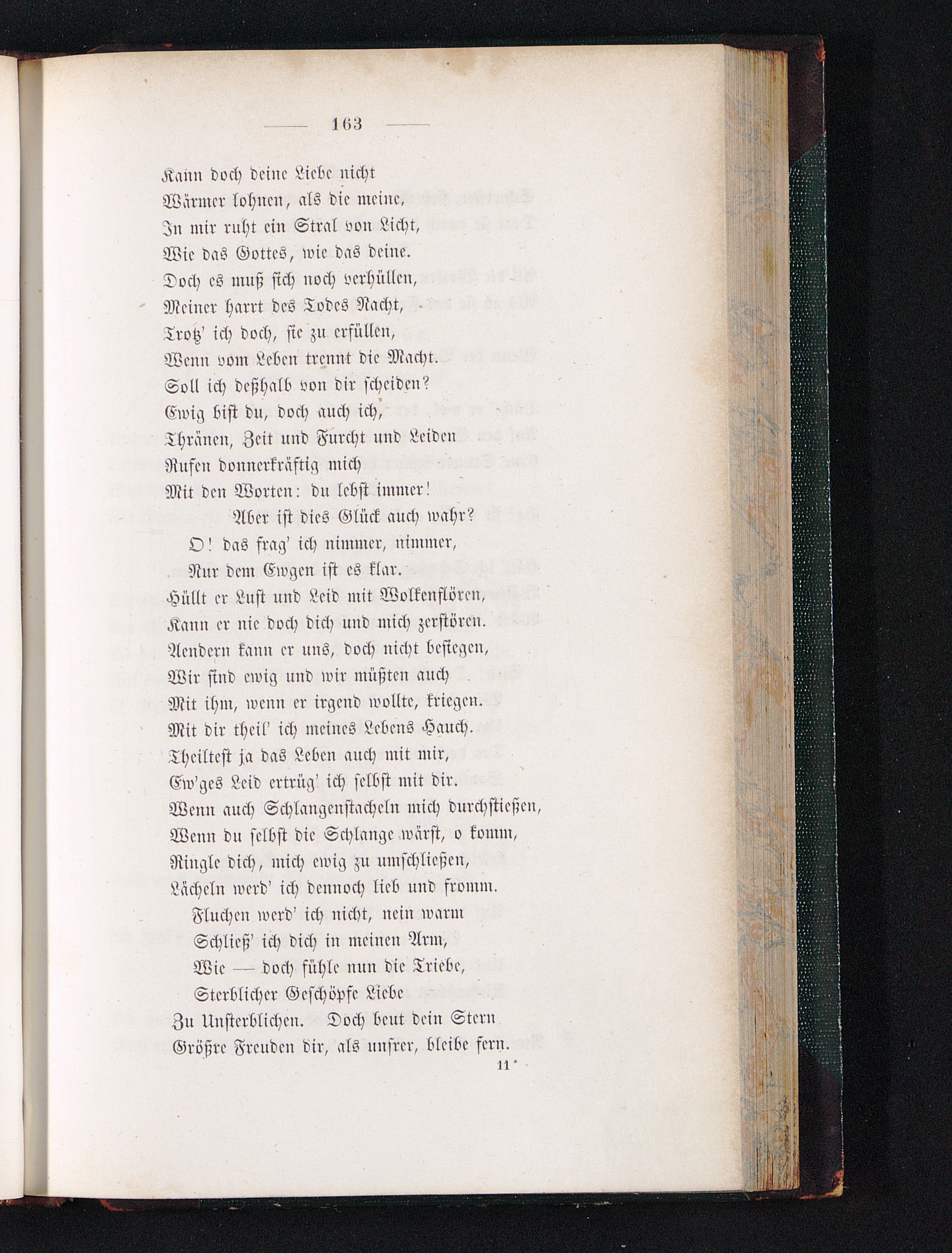 — 163 —

Kann doch deine Liebe nicht
Wärmer lohnen, als die meine,
In mir ruht ein Stral von Licht,
Wie das Gottes, wie das deine.
Doch es muß sich noch verhüllen,
Meiner harrt des Todes Nacht,
Trotz' ich doch, sie zu erfüllen,
Wenn vom Leben trennt die Macht.
Soll ich deßhalb von dir scheiden?
Ewig bist du, doch auch ich,
Thränen, Zeit und Furcht und Leiden
Rufen donnerkräftig mich
Mit den Worten: du lebst immer!
Aber ist dies Glück auch wahr?
O! das frag' ich nimmer, nimmer,
Nur dem Ewgen ist es klar.
Hüllt er Lust und Leid mit Wolkenflören,
Kann er nie doch dich und mich zerstören.
Aendern kann er uns, doch nicht besiegen,
Wir sind ewig und wir müßten auch
Mit ihm, wenn er irgend wollte, kriegen.
Mit dir theil' ich meines Lebens Hauch.
Theiltest ja das Leben auch mit mir,
Ew'ges Leid ertrüg' ich selbst mit dir.
Wenn auch Schlangenstacheln mich durchstießen,
Wenn du selbst die Schlange wärst, o komm,
Ringle dich, mich ewig zu umschließen,
Lächeln werd' ich dennoch lieb und fromm.
Fluchen werd' ich nicht, nein warm
Schließ' ich dich in meinen Arm,
Wie — doch fühle nun die Triebe,
Sterblicher Geschöpfe Liebe
Zu Unsterblichen. Doch beut dein Stern
Größre Freuden dir, als unsrer, bleibe fern.

11*